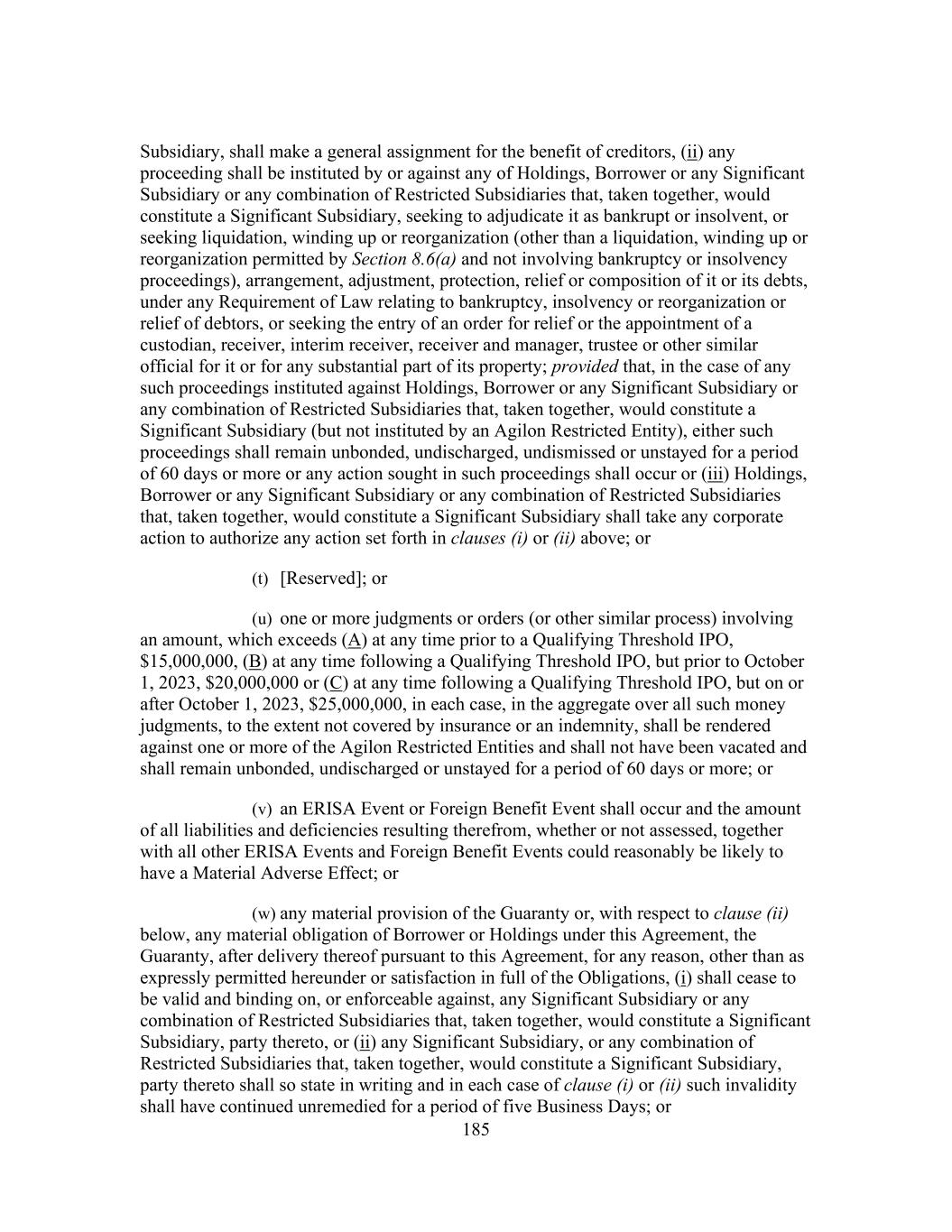 Subsidiary, shall make a general assignment for the benefit of creditors, (ii) any proceeding shall be instituted by or against any of Holdings, Borrower or any Significant Subsidiary or any combination of Restricted Subsidiaries that, taken together, would constitute a Significant Subsidiary, seeking to adjudicate it as bankrupt or insolvent, or seeking liquidation, winding up or reorganization (other than a liquidation, winding up or reorganization permitted by Section 8.6(a) and not involving bankruptcy or insolvency proceedings), arrangement, adjustment, protection, relief or composition of it or its debts, under any Requirement of Law relating to bankruptcy, insolvency or reorganization or relief of debtors, or seeking the entry of an order for relief or the appointment of a custodian, receiver, interim receiver, receiver and manager, trustee or other similar official for it or for any substantial part of its property; provided that, in the case of any such proceedings instituted against Holdings, Borrower or any Significant Subsidiary or any combination of Restricted Subsidiaries that, taken together, would constitute a Significant Subsidiary (but not instituted by an Agilon Restricted Entity), either such proceedings shall remain unbonded, undischarged, undismissed or unstayed for a period of 60 days or more or any action sought in such proceedings shall occur or (iii) Holdings, Borrower or any Significant Subsidiary or any combination of Restricted Subsidiaries that, taken together, would constitute a Significant Subsidiary shall take any corporate action to authorize any action set forth in clauses (i) or (ii) above; or

(t) [Reserved]; or

(u) one or more judgments or orders (or other similar process) involving an amount, which exceeds (A) at any time prior to a Qualifying Threshold IPO, $15,000,000, (B) at any time following a Qualifying Threshold IPO, but prior to October 1, 2023, $20,000,000 or (C) at any time following a Qualifying Threshold IPO, but on or after October 1, 2023, $25,000,000, in each case, in the aggregate over all such money judgments, to the extent not covered by insurance or an indemnity, shall be rendered against one or more of the Agilon Restricted Entities and shall not have been vacated and shall remain unbonded, undischarged or unstayed for a period of 60 days or more; or

(v) an ERISA Event or Foreign Benefit Event shall occur and the amount of all liabilities and deficiencies resulting therefrom, whether or not assessed, together with all other ERISA Events and Foreign Benefit Events could reasonably be likely to have a Material Adverse Effect; or

(w) any material provision of the Guaranty or, with respect to clause (ii) below, any material obligation of Borrower or Holdings under this Agreement, the Guaranty, after delivery thereof pursuant to this Agreement, for any reason, other than as expressly permitted hereunder or satisfaction in full of the Obligations, (i) shall cease to be valid and binding on, or enforceable against, any Significant Subsidiary or any combination of Restricted Subsidiaries that, taken together, would constitute a Significant Subsidiary, party thereto, or (ii) any Significant Subsidiary, or any combination of Restricted Subsidiaries that, taken together, would constitute a Significant Subsidiary, party thereto shall so state in writing and in each case of clause (i) or (ii) such invalidity shall have continued unremedied for a period of five Business Days; or

185